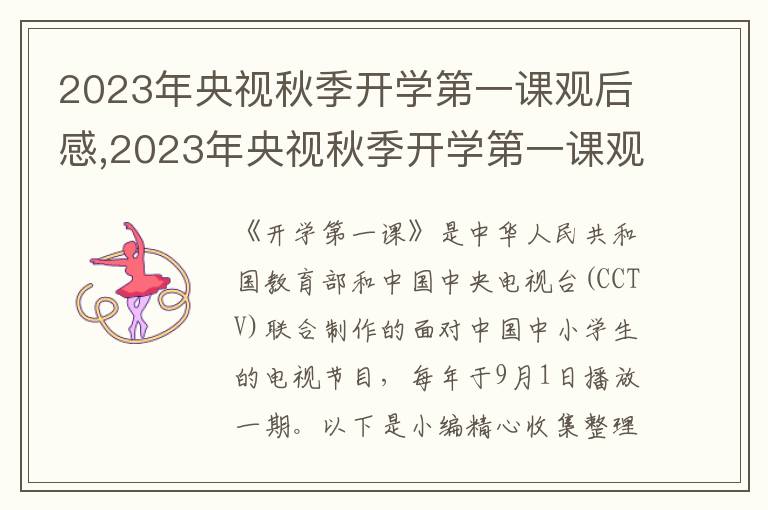 2023年央视秋季开学第一课观后感,2023年央视秋季开学第一课观

《开学第一课》是中华人民共和国教育部和中国中央电视台(CCTV)联合制作的面对中国中小学生的电视节目，每年于9月1日播放一期。以下是小编精心收集整理